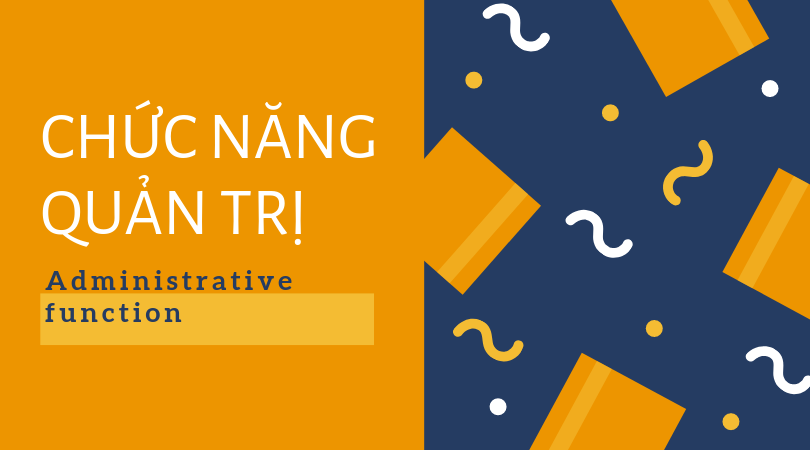 CHỨC NĂNG QUẢN TRỊ

Administrative function